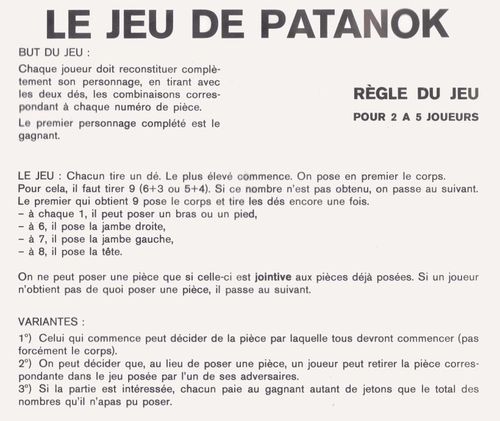 LE JEU DE PATANOK

BUT DU JEU :

Chaque joueur doit reconstituer complètement son personnage, en tirant avec les deux dés, les combinaisons correspondant à chaque numéro de pièce.

Le premier personnage complété est le gagnant.

RÈGLE DU JEU

POUR 2 A 5 JOUEURS

LE JEU : Chacun tire un dé. Le plus élevé commence. On pose en premier le corps. Pour cela, il faut tirer 9 (6+3 ou 5+4). Si ce nombre n'est pas obtenu, on passe au suivant. Le premier qui obtient 9 pose le corps et tire les dés encore une fois.
– à chaque 1, il peut poser un bras ou un pied,
– à 6, il pose la jambe droite,
– à 7, il pose la jambe gauche,
– à 8, il pose la tête.

On ne peut poser une pièce que si celle-ci est jointive aux pièces déjà posées. Si un joueur n'obtient pas de quoi poser une pièce, il passe au suivant.

VARIANTES :

1°) Celui qui commence peut décider de la pièce par laquelle tous devront commencer (pas forcément le corps).
2°) On peut décider que, au lieu de poser une pièce, un joueur peut retirer la pièce correspondante dans le jeu posée par l'un de ses adversaires.
3°) Si la partie est intéressée, chacun paie au gagnant autant de jetons que le total des nombres qu'il n'apas pu poser.